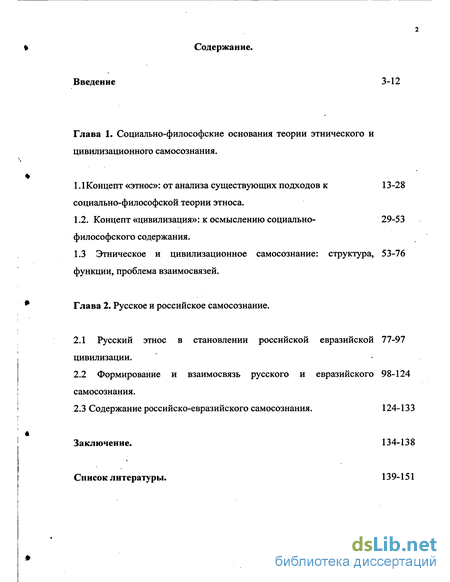 2

Содержание.

Введение 3-12

Глава 1. Социально-философские основания теории этнического и цивилизационного самосознания.

1.1Концепт «этнос»: от анализа существующих подходов к социально-философской теории этноса. 13-28

1.2. Концепт «цивилизация»: к осмыслению социально-философского содержания. 29-53

1.3 Этническое и цивилизационное самосознание: структура, функции, проблема взаимосвязей. 53-76

Глава 2. Русское и российское самосознание.

2.1 Русский этнос в становлении российской евразийской цивилизации. 77-97

2.2 Формирование и взаимосвязь русского и евразийского самосознания. 98-124

2.3 Содержание российско-евразийского самосознания. 124-133

Заключение. 134-138

Список литературы. 139-151

dsLib.net
библиотека диссертаций